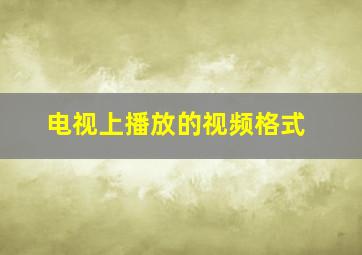 电视上播放的视频格式